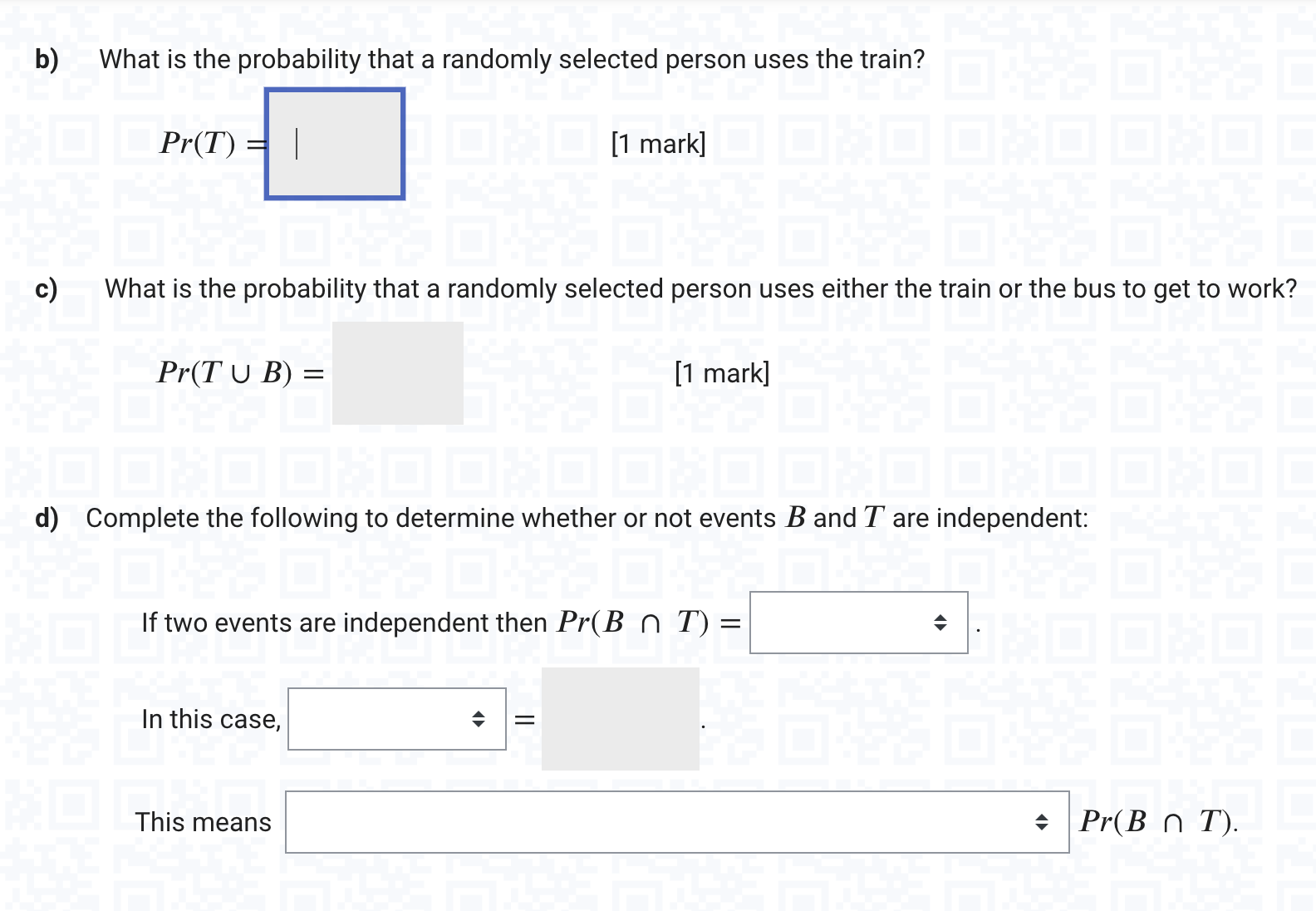 b) What is the probability that a randomly selected person uses the train?

$Pr(T) =$ [1 mark]

c) What is the probability that a randomly selected person uses either the train or the bus to get to work?

$Pr(T \cup B) =$ [1 mark]

d) Complete the following to determine whether or not events $B$ and $T$ are independent:

If two events are independent then $Pr(B \cap T) =$ .

In this case, $=$ .

This means $Pr(B \cap T)$.